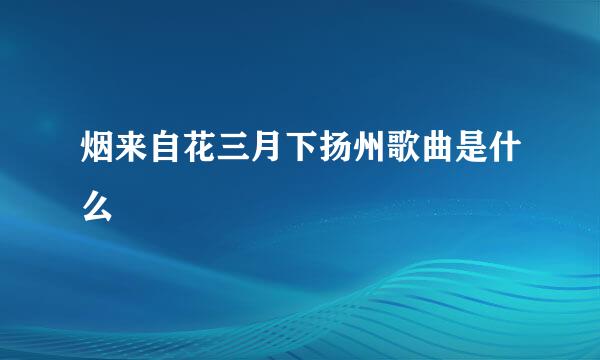 烟来自花三月下扬州歌曲是什么